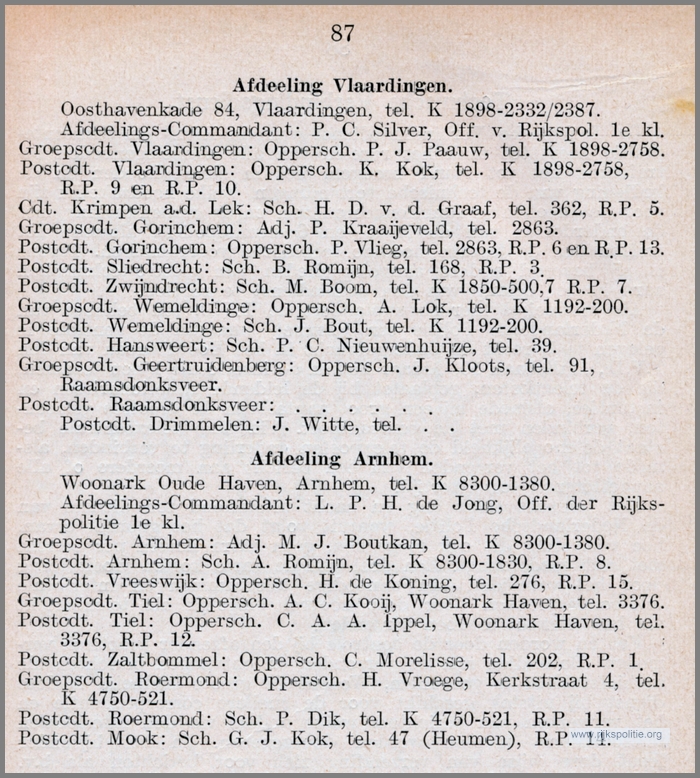 87

Afdeeling Vlaardingen.

Oosthavenkade 84, Vlaardingen, tel. K 1898-2332/2387.

Afdeelings-Commandant: P. C. Silver, Off. v. Rijkspol. 1e kl.

Groepscdt. Vlaardingen: Oppersch. P. J. Paauw, tel. K 1898-2758.

Postcdt. Vlaardingen: Oppersch. K. Kok, tel. K 1898-2758, R.P. 9 en R.P. 10.

Cdt. Krimpen a.d. Lek: Sch. H. D. v. d. Graaf, tel. 362, R.P. 5.

Groepscdt. Gorinchem: Adj. P. Kraaijeveld, tel. 2863.

Postcdt. Gorinchem: Oppersch. P. Vlieg, tel. 2863, R.P. 6 en R.P. 13.

Postcdt. Sliedrecht: Sch. B. Romijn, tel. 168, R.P. 3.

Postcdt. Zwijndrecht: Sch. M. Boom, tel. K 1850-500,7 R.P. 7.

Groepscdt. Wemeldinge: Oppersch. A. Lok, tel. K 1192-200.

Postcdt. Wemeldinge: Sch. J. Bout, tel. K 1192-200.

Postcdt. Hansweert: Sch. P. C. Nieuwenhuijze, tel. 39.

Groepscdt. Geertruidenberg: Oppersch. J. Kloots, tel. 91, Raamsdonksveer.

Postcdt. Raamsdonksveer: . . . . . .

Postcdt. Drimmelen: J. Witte, tel. . .

Afdeeling Arnhem.

Woonark Oude Haven, Arnhem, tel. K 8300-1380.

Afdeelings-Commandant: L. P. H. de Jong, Off. der Rijkspolitie 1e kl.

Groepscdt. Arnhem: Adj. M. J. Boutkan, tel. K 8300-1380.

Postcdt. Arnhem: Sch. A. Romijn, tel. K 8300-1830, R.P. 8.

Postcdt. Vreeswijk: Oppersch. H. de Koning, tel. 276, R.P. 15.

Groepscdt. Tiel: Oppersch. A. C. Kooij, Woonark Haven, tel. 3376.

Postcdt. Tiel: Oppersch. C. A. A. Ippel, Woonark Haven, tel. 3376, R.P. 12.

Postcdt. Zaltbommel: Oppersch. C. Morelisse, tel. 202, R.P. 1.

Groepscdt. Roermond: Oppersch. H. Vroege, Kerkstraat 4, tel. K 4750-521.

Postcdt. Roermond: Sch. P. Dik, tel. K 4750-521, R.P. 11.

Postcdt. Mook: Sch. G. J. Kok, tel. 47 (Heumen), R.P. 11.

www.rijkspolitie.org